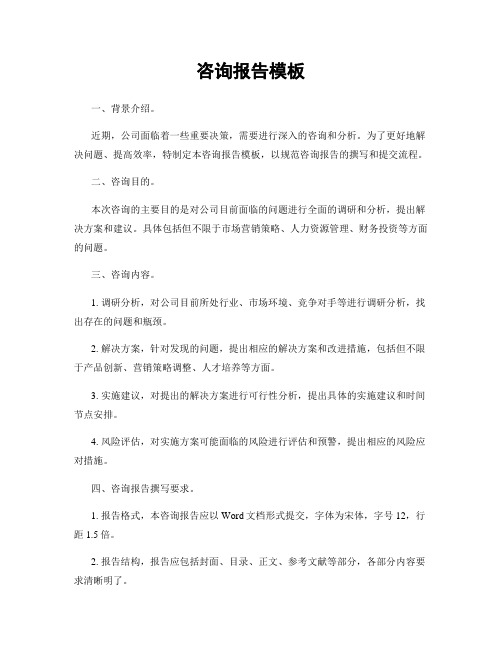 咨询报告模板

一、背景介绍。

近期，公司面临着一些重要决策，需要进行深入的咨询和分析。为了更好地解决问题、提高效率，特制定本咨询报告模板，以规范咨询报告的撰写和提交流程。

二、咨询目的。

本次咨询的主要目的是对公司目前面临的问题进行全面的调研和分析，提出解决方案和建议。具体包括但不限于市场营销策略、人力资源管理、财务投资等方面的问题。

三、咨询内容。

1. 调研分析，对公司目前所处行业、市场环境、竞争对手等进行调研分析，找出存在的问题和瓶颈。

2. 解决方案，针对发现的问题，提出相应的解决方案和改进措施，包括但不限于产品创新、营销策略调整、人才培养等方面。

3. 实施建议，对提出的解决方案进行可行性分析，提出具体的实施建议和时间节点安排。

4. 风险评估，对实施方案可能面临的风险进行评估和预警，提出相应的风险应对措施。

四、咨询报告撰写要求。

1. 报告格式，本咨询报告应以 Word 文档形式提交，字体为宋体，字号 12，行距 1.5 倍。

2. 报告结构，报告应包括封面、目录、正文、参考文献等部分，各部分内容要求清晰明了。